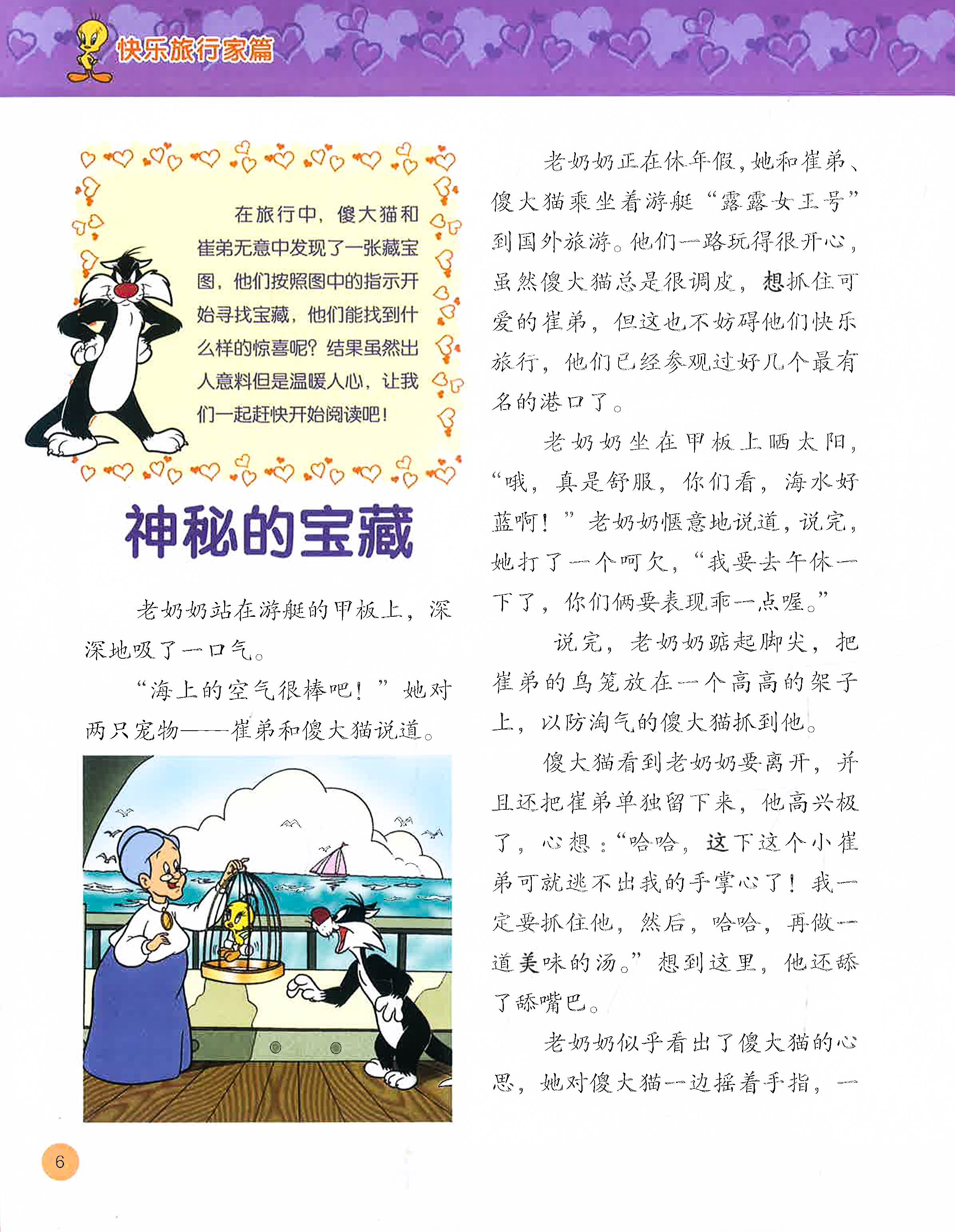 快乐旅行家篇

在旅行中，傻大猫和崔弟无意中发现了一张藏宝图，他们按照图中的指示开始寻找宝藏，他们能找到什么样的惊喜呢？结果虽然出人意料但是温暖人心，让我们一起赶快开始阅读吧！

神秘的宝藏

老奶奶站在游艇的甲板上，深深地吸了一口气。

“海上的空气很棒吧！”她对两只宠物——崔弟和傻大猫说道。

老奶奶正在休年假，她和崔弟、傻大猫乘坐着游艇“露露女王号”到国外旅游。他们一路玩得很开心，虽然傻大猫总是很调皮，想抓住可爱的崔弟，但这也不妨碍他们快乐旅行，他们已经参观过好几个最有名的港口了。

老奶奶坐在甲板上晒太阳，“哦，真是舒服，你们看，海水好蓝啊！”老奶奶惬意地说道，说完，她打了一个呵欠，“我要去午休一下了，你们俩要表现乖一点喔。”

说完，老奶奶踮起脚尖，把崔弟的鸟笼放在一个高高的架子上，以防淘气的傻大猫抓到他。

傻大猫看到老奶奶要离开，并且还把崔弟单独留下来，他高兴极了，心想：“哈哈，这下这个小崔弟可就逃不出我的手掌心了！我一定要抓住他，然后，哈哈，再做一道美味的汤。”想到这里，他还舔了舔嘴巴。

老奶奶似乎看出了傻大猫的心思，她对傻大猫一边摇着手指，一

6